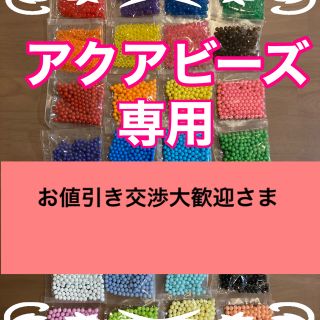 アクアビーズ
専用

お値引き交渉大歓迎さま